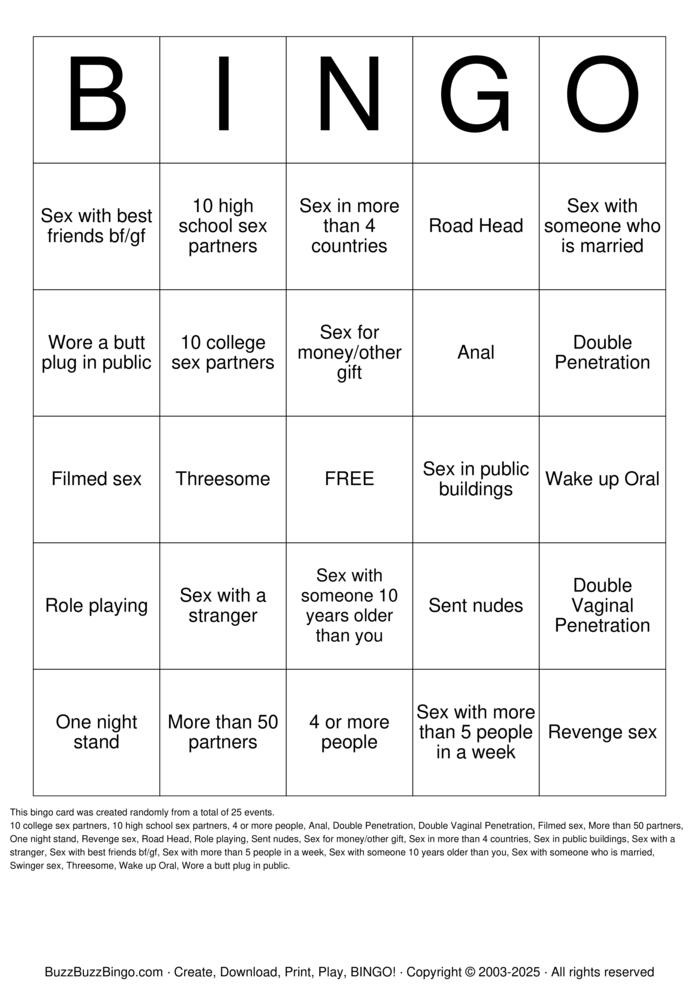 | B | I | N | G | O |
|---|---|---|---|---|
| Sex with best friends bf/gf | 10 high school sex partners | Sex in more than 4 countries | Road Head | Sex with someone who is married |
| Wore a butt plug in public | 10 college sex partners | Sex for money/other gift | Anal | Double Penetration |
| Filmed sex | Threesome | FREE | Sex in public buildings | Wake up Oral |
| Role playing | Sex with a stranger | Sex with someone 10 years older than you | Sent nudes | Double Vaginal Penetration |
| One night stand | More than 50 partners | 4 or more people | Sex with more than 5 people in a week | Revenge sex |

This bingo card was created randomly from a total of 25 events.
10 college sex partners, 10 high school sex partners, 4 or more people, Anal, Double Penetration, Double Vaginal Penetration, Filmed sex, More than 50 partners, One night stand, Revenge sex, Road Head, Role playing, Sent nudes, Sex for money/other gift, Sex in more than 4 countries, Sex in public buildings, Sex with a stranger, Sex with best friends bf/gf, Sex with more than 5 people in a week, Sex with someone 10 years older than you, Sex with someone who is married, Swinger sex, Threesome, Wake up Oral, Wore a butt plug in public.

BuzzBuzzBingo.com · Create, Download, Print, Play, BINGO! · Copyright © 2003-2025 · All rights reserved